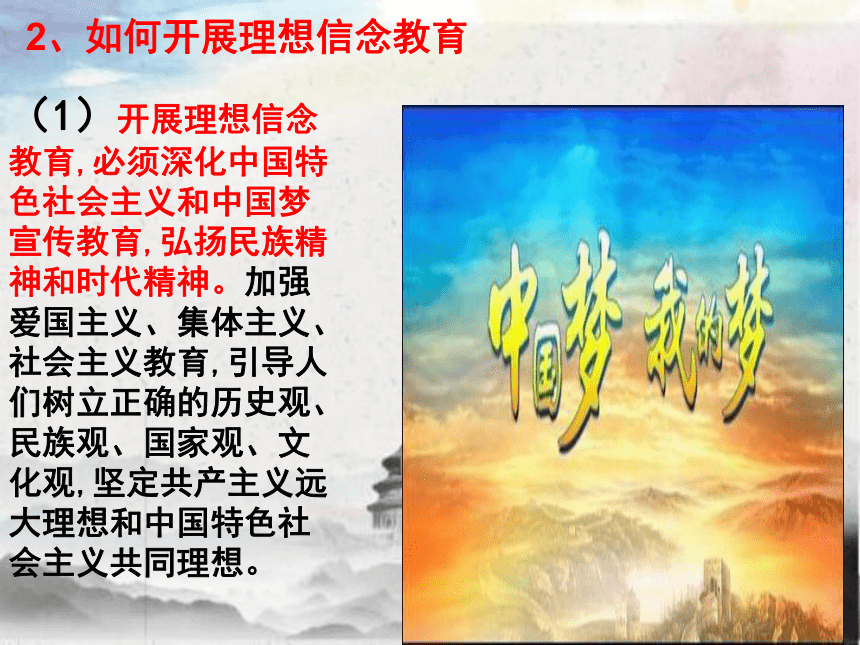 2、如何开展理想信念教育

（1）开展理想信念教育,必须深化中国特色社会主义和中国梦宣传教育,弘扬民族精神和时代精神。加强爱国主义、集体主义、社会主义教育,引导人们树立正确的历史观、民族观、国家观、文化观,坚定共产主义远大理想和中国特色社会主义共同理想。

中国梦 我的梦